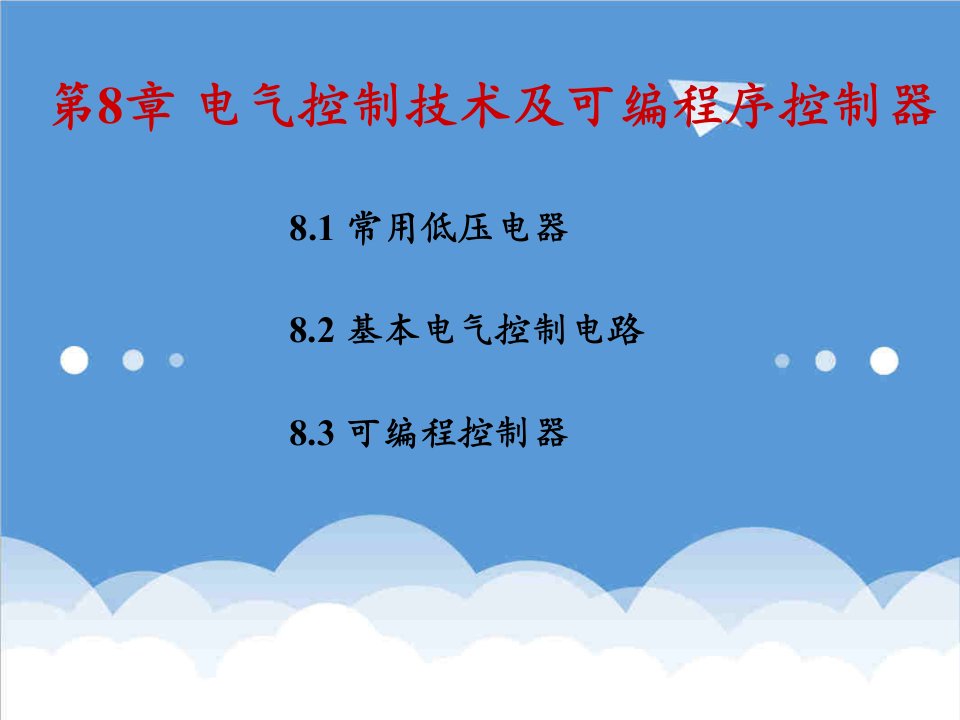 第8章 电气控制技术及可编程序控制器

8.1 常用低压电器

8.2 基本电气控制电路

8.3 可编程控制器